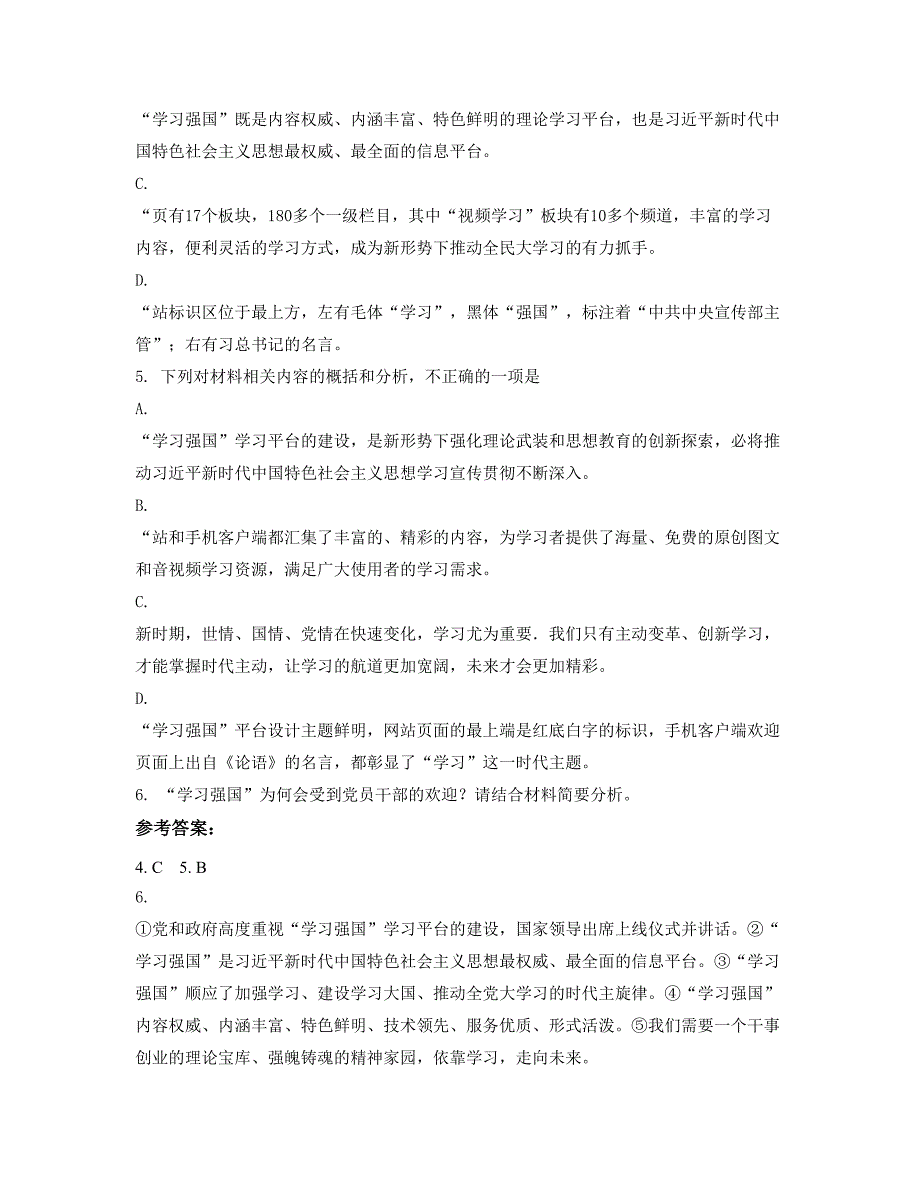 “学习强国”既是内容权威、内涵丰富、特色鲜明的理论学习平台，也是习近平新时代中国特色社会主义思想最权威、最全面的信息平台。

C.

“页有17个板块，180多个一级栏目，其中“视频学习”板块有10多个频道，丰富的学习内容，便利灵活的学习方式，成为新形势下推动全民大学习的有力抓手。

D.

“站标识区位于最上方，左有毛体“学习”，黑体“强国”，标注着“中共中央宣传部主管”；右有习总书记的名言。

5. 下列对材料相关内容的概括和分析，不正确的一项是

A.

“学习强国”学习平台的建设，是新形势下强化理论武装和思想教育的创新探索，必将推动习近平新时代中国特色社会主义思想学习宣传贯彻不断深入。

B.

“站和手机客户端都汇集了丰富的、精彩的内容，为学习者提供了海量、免费的原创图文和音视频学习资源，满足广大使用者的学习需求。

C.

新时期，世情、国情、党情在快速变化，学习尤为重要．我们只有主动变革、创新学习，才能掌握时代主动，让学习的航道更加宽阔，未来才会更加精彩。

D.

“学习强国”平台设计主题鲜明，网站页面的最上端是红底白字的标识，手机客户端欢迎页面上出自《论语》的名言，都彰显了“学习”这一时代主题。

6. “学习强国”为何会受到党员干部的欢迎？请结合材料简要分析。

参考答案：

4. C　5. B

6.

①党和政府高度重视“学习强国”学习平台的建设，国家领导出席上线仪式并讲话。②“学习强国”是习近平新时代中国特色社会主义思想最权威、最全面的信息平台。③“学习强国”顺应了加强学习、建设学习大国、推动全党大学习的时代主旋律。④“学习强国”内容权威、内涵丰富、特色鲜明、技术领先、服务优质、形式活泼。⑤我们需要一个干事创业的理论宝库、强魄铸魂的精神家园，依靠学习，走向未来。